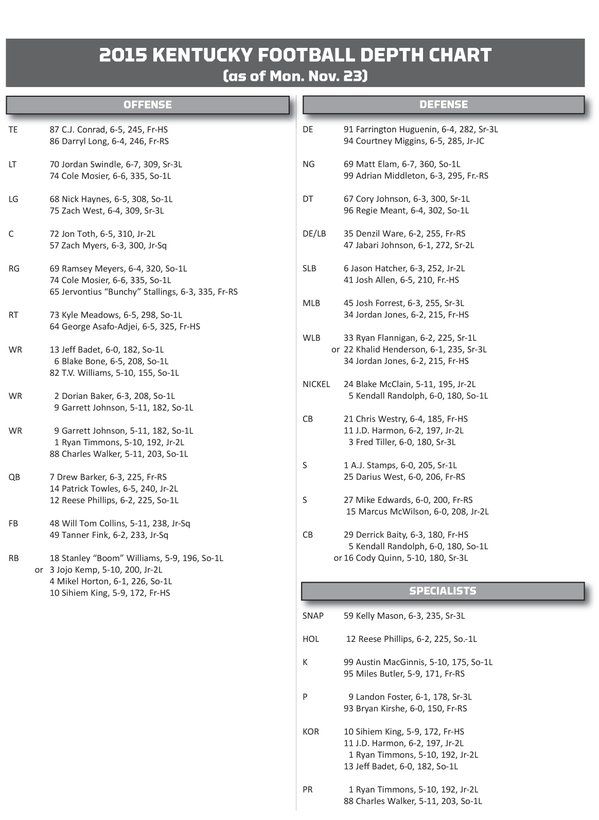 2015 KENTUCKY FOOTBALL DEPTH CHART
(as of Mon. Nov. 23)

OFFENSE

TE 87 C.J. Conrad, 6-5, 245, Fr-HS
86 Darryl Long, 6-4, 246, Fr-RS

LT 70 Jordan Swindle, 6-7, 309, Sr-3L
74 Cole Mosier, 6-6, 335, So-1L

LG 68 Nick Haynes, 6-5, 308, So-1L
75 Zach West, 6-4, 309, Sr-3L

C 72 Jon Toth, 6-5, 310, Jr-2L
57 Zach Myers, 6-3, 300, Jr-Sq

RG 69 Ramsey Meyers, 6-4, 320, So-1L
74 Cole Mosier, 6-6, 335, So-1L
65 Jervontius "Bunchy" Stallings, 6-3, 335, Fr-RS

RT 73 Kyle Meadows, 6-5, 298, So-1L
64 George Asafo-Adjei, 6-5, 325, Fr-HS

WR 13 Jeff Badet, 6-0, 182, So-1L
6 Blake Bone, 6-5, 208, So-1L
82 T.V. Williams, 5-10, 155, So-1L

WR 2 Dorian Baker, 6-3, 208, So-1L
9 Garrett Johnson, 5-11, 182, So-1L

WR 9 Garrett Johnson, 5-11, 182, So-1L
1 Ryan Timmons, 5-10, 192, Jr-2L
88 Charles Walker, 5-11, 203, So-1L

QB 7 Drew Barker, 6-3, 225, Fr-RS
14 Patrick Towles, 6-5, 240, Jr-2L
12 Reese Phillips, 6-2, 225, So-1L

FB 48 Will Tom Collins, 5-11, 238, Jr-Sq
49 Tanner Fink, 6-2, 233, Jr-Sq

RB 18 Stanley "Boom" Williams, 5-9, 196, So-1L
or 3 Jojo Kemp, 5-10, 200, Jr-2L
4 Mikel Horton, 6-1, 226, So-1L
10 Sihiem King, 5-9, 172, Fr-HS

DEFENSE

DE 91 Farrington Huguenin, 6-4, 282, Sr-3L
94 Courtney Miggins, 6-5, 285, Jr-JC

NG 69 Matt Elam, 6-7, 360, So-1L
99 Adrian Middleton, 6-3, 295, Fr.-RS

DT 67 Cory Johnson, 6-3, 300, Sr-1L
96 Regie Meant, 6-4, 302, So-1L

DE/LB 35 Denzil Ware, 6-2, 255, Fr-RS
47 Jabari Johnson, 6-1, 272, Sr-2L

SLB 6 Jason Hatcher, 6-3, 252, Jr-2L
41 Josh Allen, 6-5, 210, Fr.-HS

MLB 45 Josh Forrest, 6-3, 255, Sr-3L
34 Jordan Jones, 6-2, 215, Fr-HS

WLB 33 Ryan Flannigan, 6-2, 225, Sr-1L
or 22 Khalid Henderson, 6-1, 235, Sr-3L
34 Jordan Jones, 6-2, 215, Fr-HS

NICKEL 24 Blake McClain, 5-11, 195, Jr-2L
5 Kendall Randolph, 6-0, 180, So-1L

CB 21 Chris Westry, 6-4, 185, Fr-HS
11 J.D. Harmon, 6-2, 197, Jr-2L
3 Fred Tiller, 6-0, 180, Sr-3L

S 1 A.J. Stamps, 6-0, 205, Sr-1L
25 Darius West, 6-0, 206, Fr-RS

S 27 Mike Edwards, 6-0, 200, Fr-RS
15 Marcus McWilson, 6-0, 208, Jr-2L

CB 29 Derrick Baity, 6-3, 180, Fr-HS
5 Kendall Randolph, 6-0, 180, So-1L
or 16 Cody Quinn, 5-10, 180, Sr-3L

SPECIALISTS

SNAP 59 Kelly Mason, 6-3, 235, Sr-3L

HOL 12 Reese Phillips, 6-2, 225, So.-1L

K 99 Austin MacGinnis, 5-10, 175, So-1L
95 Miles Butler, 5-9, 171, Fr-RS

P 9 Landon Foster, 6-1, 178, Sr-3L
93 Bryan Kirshe, 6-0, 150, Fr-RS

KOR 10 Sihiem King, 5-9, 172, Fr-HS
11 J.D. Harmon, 6-2, 197, Jr-2L
1 Ryan Timmons, 5-10, 192, Jr-2L
13 Jeff Badet, 6-0, 182, So-1L

PR 1 Ryan Timmons, 5-10, 192, Jr-2L
88 Charles Walker, 5-11, 203, So-1L